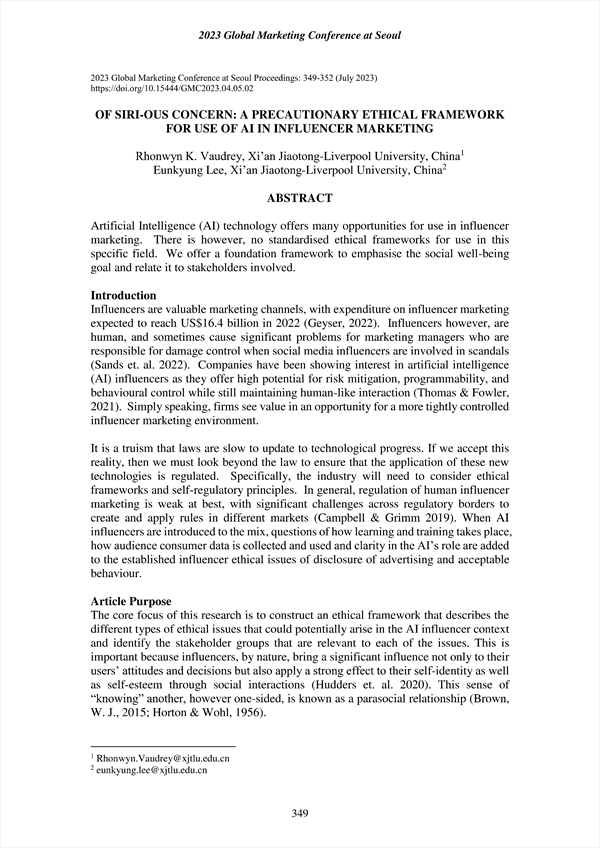 2023 Global Marketing Conference at Seoul

2023 Global Marketing Conference at Seoul Proceedings: 349-352 (July 2023)
https://doi.org/10.15444/GMC2023.04.05.02

OF SIRI-OUS CONCERN: A PRECAUTIONARY ETHICAL FRAMEWORK FOR USE OF AI IN INFLUENCER MARKETING

Rhonwyn K. Vaudrey, Xi'an Jiaotong-Liverpool University, China$^1$
Eunkyung Lee, Xi'an Jiaotong-Liverpool University, China$^2$

ABSTRACT

Artificial Intelligence (AI) technology offers many opportunities for use in influencer marketing. There is however, no standardised ethical frameworks for use in this specific field. We offer a foundation framework to emphasise the social well-being goal and relate it to stakeholders involved.

Introduction
Influencers are valuable marketing channels, with expenditure on influencer marketing expected to reach US$16.4 billion in 2022 (Geyser, 2022). Influencers however, are human, and sometimes cause significant problems for marketing managers who are responsible for damage control when social media influencers are involved in scandals (Sands et. al. 2022). Companies have been showing interest in artificial intelligence (AI) influencers as they offer high potential for risk mitigation, programmability, and behavioural control while still maintaining human-like interaction (Thomas & Fowler, 2021). Simply speaking, firms see value in an opportunity for a more tightly controlled influencer marketing environment.

It is a truism that laws are slow to update to technological progress. If we accept this reality, then we must look beyond the law to ensure that the application of these new technologies is regulated. Specifically, the industry will need to consider ethical frameworks and self-regulatory principles. In general, regulation of human influencer marketing is weak at best, with significant challenges across regulatory borders to create and apply rules in different markets (Campbell & Grimm 2019). When AI influencers are introduced to the mix, questions of how learning and training takes place, how audience consumer data is collected and used and clarity in the AI's role are added to the established influencer ethical issues of disclosure of advertising and acceptable behaviour.

Article Purpose
The core focus of this research is to construct an ethical framework that describes the different types of ethical issues that could potentially arise in the AI influencer context and identify the stakeholder groups that are relevant to each of the issues. This is important because influencers, by nature, bring a significant influence not only to their users' attitudes and decisions but also apply a strong effect to their self-identity as well as self-esteem through social interactions (Hudders et. al. 2020). This sense of "knowing" another, however one-sided, is known as a parasocial relationship (Brown, W. J., 2015; Horton & Wohl, 1956).

$^1$ Rhonwyn.Vaudrey@xjtlu.edu.cn
$^2$ eunkyung.lee@xjtlu.edu.cn

349